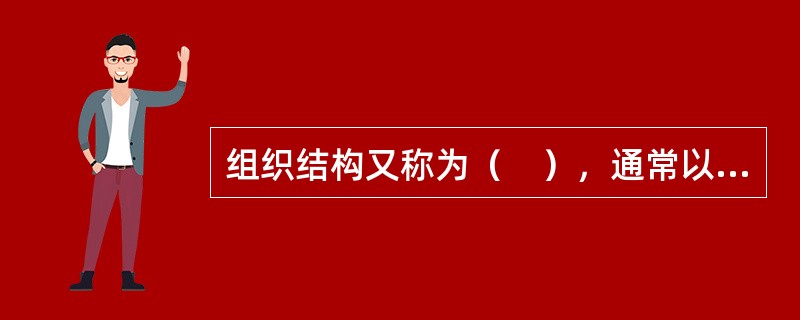 组织结构又称为（　），通常以...